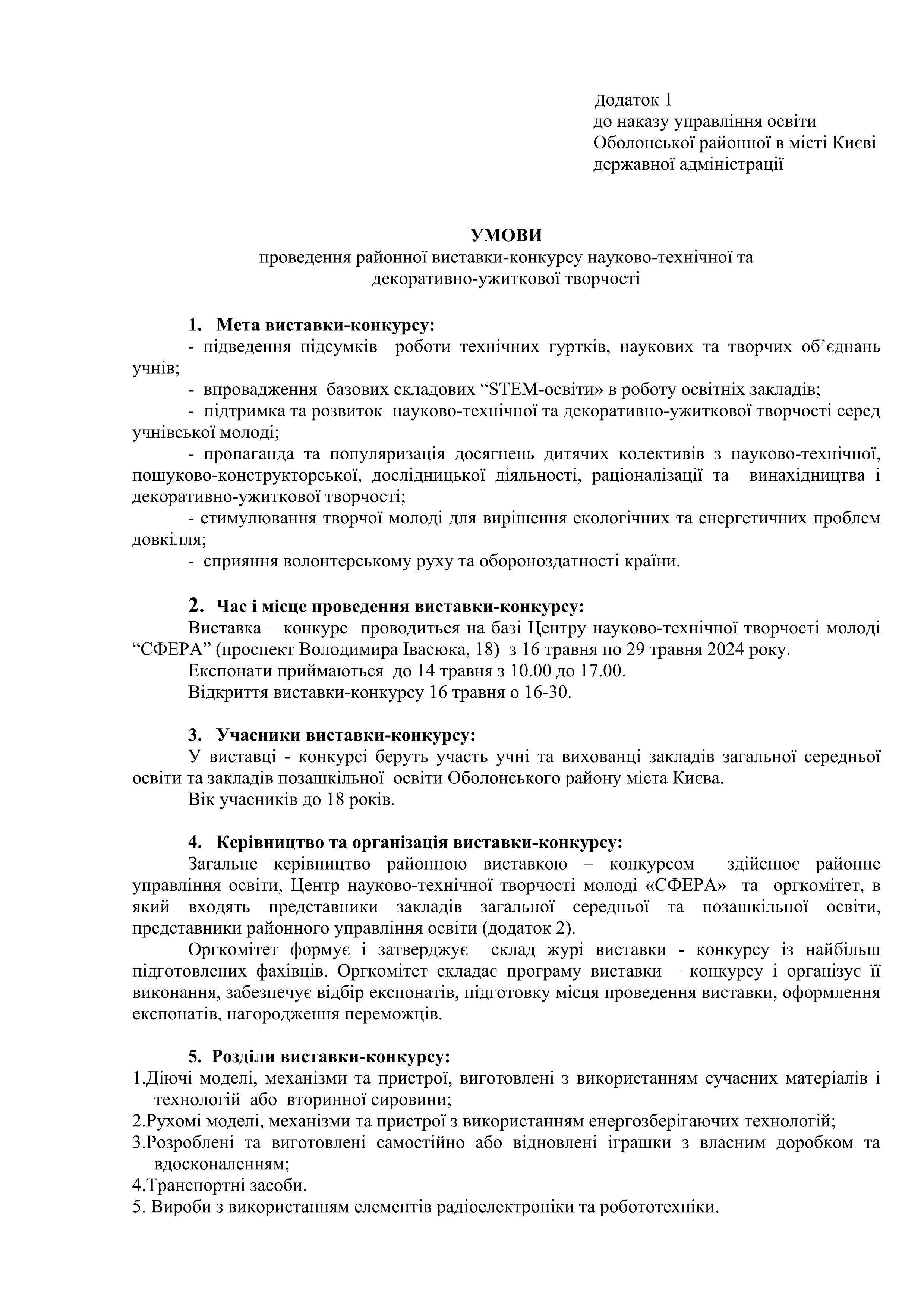 Додаток 1
до наказу управління освіти
Оболонської районної в місті Києві
державної адміністрації

УМОВИ
проведення районної виставки-конкурсу науково-технічної та декоративно-ужиткової творчості

1. Мета виставки-конкурсу:
- підведення підсумків роботи технічних гуртків, наукових та творчих об'єднань учнів;
- впровадження базових складових "STEM-освіти» в роботу освітніх закладів;
- підтримка та розвиток науково-технічної та декоративно-ужиткової творчості серед учнівської молоді;
- пропаганда та популяризація досягнень дитячих колективів з науково-технічної, пошуково-конструкторської, дослідницької діяльності, раціоналізації та винахідництва і декоративно-ужиткової творчості;
- стимулювання творчої молоді для вирішення екологічних та енергетичних проблем довкілля;
- сприяння волонтерському руху та обороноздатності країни.

2. Час і місце проведення виставки-конкурсу:
Виставка – конкурс проводиться на базі Центру науково-технічної творчості молоді "СФЕРА" (проспект Володимира Івасюка, 18) з 16 травня по 29 травня 2024 року.
Експонати приймаються до 14 травня з 10.00 до 17.00.
Відкриття виставки-конкурсу 16 травня о 16-30.

3. Учасники виставки-конкурсу:
У виставці - конкурсі беруть участь учні та вихованці закладів загальної середньої освіти та закладів позашкільної освіти Оболонського району міста Києва.
Вік учасників до 18 років.

4. Керівництво та організація виставки-конкурсу:
Загальне керівництво районною виставкою – конкурсом здійснює районне управління освіти, Центр науково-технічної творчості молоді «СФЕРА» та оргкомітет, в який входять представники закладів загальної середньої та позашкільної освіти, представники районного управління освіти (додаток 2).
Оргкомітет формує і затверджує склад журі виставки - конкурсу із найбільш підготовлених фахівців. Оргкомітет складає програму виставки – конкурсу і організує її виконання, забезпечує відбір експонатів, підготовку місця проведення виставки, оформлення експонатів, нагородження переможців.

5. Розділи виставки-конкурсу:
1.Діючі моделі, механізми та пристрої, виготовлені з використанням сучасних матеріалів і технологій або вторинної сировини;
2.Рухомі моделі, механізми та пристрої з використанням енергозберігаючих технологій;
3.Розроблені та виготовлені самостійно або відновлені іграшки з власним доробком та вдосконаленням;
4.Транспортні засоби.
5. Вироби з використанням елементів радіоелектроніки та робототехніки.